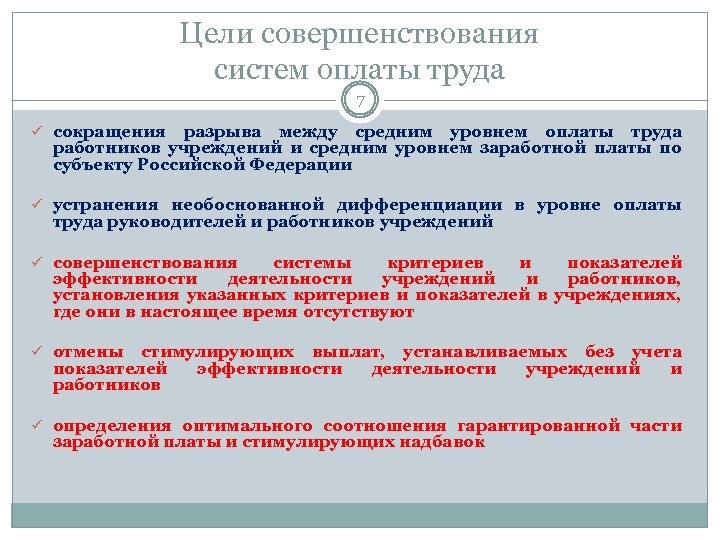 Цели совершенствования систем оплаты труда

7

✓ сокращения разрыва между средним уровнем оплаты труда работников учреждений и средним уровнем заработной платы по субъекту Российской Федерации

✓ устранения необоснованной дифференциации в уровне оплаты труда руководителей и работников учреждений

✓ совершенствования системы критериев и показателей эффективности деятельности учреждений и работников, установления указанных критериев и показателей в учреждениях, где они в настоящее время отсутствуют

✓ отмены стимулирующих выплат, устанавливаемых без учета показателей эффективности деятельности учреждений и работников

✓ определения оптимального соотношения гарантированной части заработной платы и стимулирующих надбавок